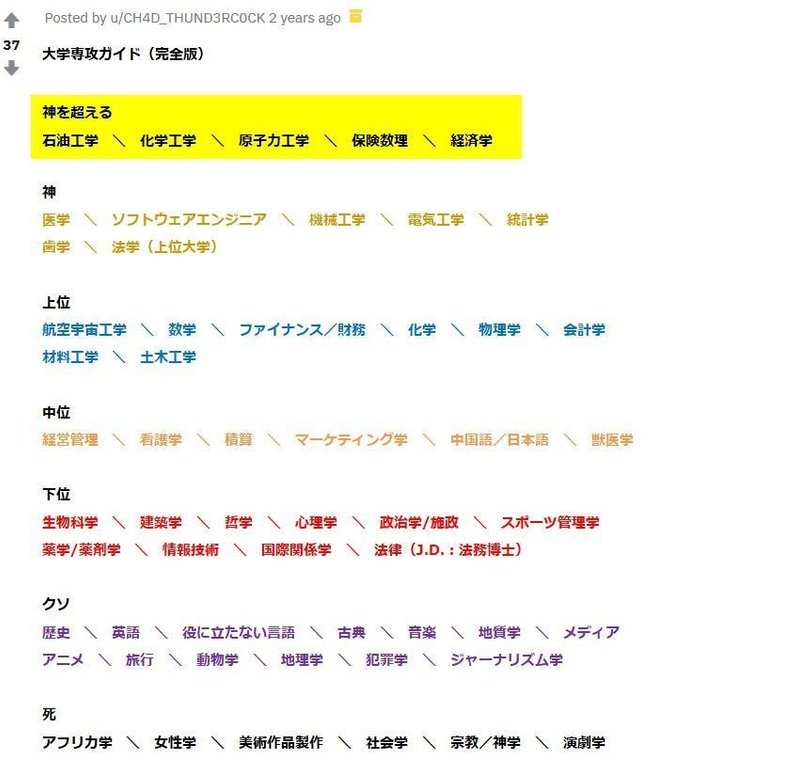 Posted by u/CH4D_THUND3RC0CK 2 years ago

37

大学専攻ガイド（完全版）

神を超える
石油工学 ＼ 化学工学 ＼ 原子力工学 ＼ 保険数理 ＼ 経済学

神
医学 ＼ ソフトウェアエンジニア ＼ 機械工学 ＼ 電気工学 ＼ 統計学
歯学 ＼ 法学（上位大学）

上位
航空宇宙工学 ＼ 数学 ＼ ファイナンス／財務 ＼ 化学 ＼ 物理学 ＼ 会計学
材料工学 ＼ 土木工学

中位
経営管理 ＼ 看護学 ＼ 積算 ＼ マーケティング学 ＼ 中国語／日本語 ＼ 獣医学

下位
生物科学 ＼ 建築学 ＼ 哲学 ＼ 心理学 ＼ 政治学/施政 ＼ スポーツ管理学
薬学/薬剤学 ＼ 情報技術 ＼ 国際関係学 ＼ 法律（J.D.：法務博士）

クソ
歴史 ＼ 英語 ＼ 役に立たない言語 ＼ 古典 ＼ 音楽 ＼ 地質学 ＼ メディア
アニメ ＼ 旅行 ＼ 動物学 ＼ 地理学 ＼ 犯罪学 ＼ ジャーナリズム学

死
アフリカ学 ＼ 女性学 ＼ 美術作品製作 ＼ 社会学 ＼ 宗教／神学 ＼ 演劇学